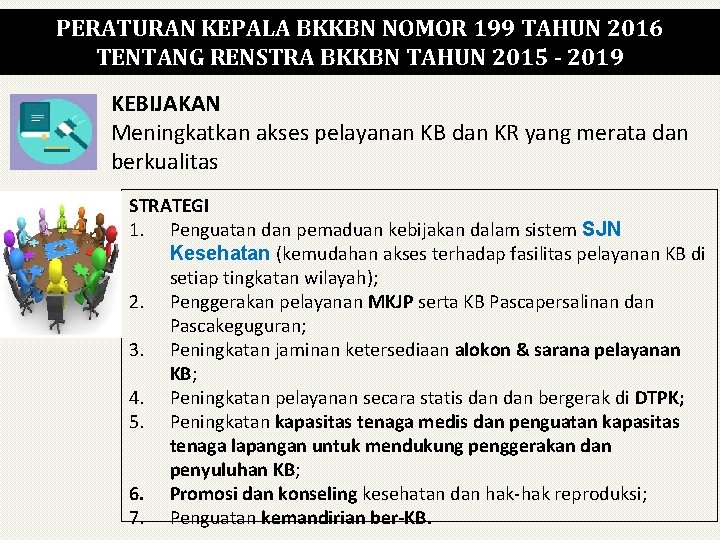 PERATURAN KEPALA BKKBN NOMOR 199 TAHUN 2016
TENTANG RENSTRA BKKBN TAHUN 2015 - 2019

KEBIJAKAN
Meningkatkan akses pelayanan KB dan KR yang merata dan berkualitas

STRATEGI
1. Penguatan dan pemaduan kebijakan dalam sistem SJN Kesehatan (kemudahan akses terhadap fasilitas pelayanan KB di setiap tingkatan wilayah);
2. Penggerakan pelayanan MKJP serta KB Pascapersalinan dan Pascakeguguran;
3. Peningkatan jaminan ketersediaan alokon & sarana pelayanan KB;
4. Peningkatan pelayanan secara statis dan dan bergerak di DTPK;
5. Peningkatan kapasitas tenaga medis dan penguatan kapasitas tenaga lapangan untuk mendukung penggerakan dan penyuluhan KB;
6. Promosi dan konseling kesehatan dan hak-hak reproduksi;
7. Penguatan kemandirian ber-KB.